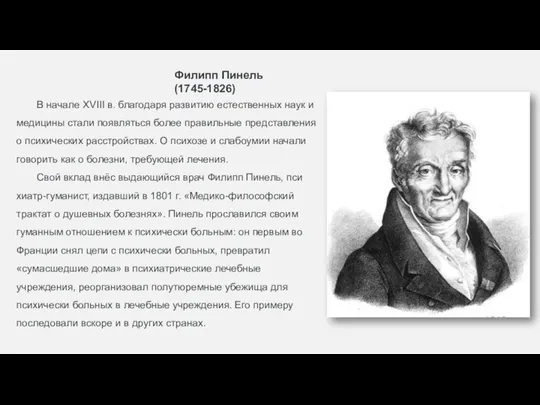 Филипп Пинель
(1745-1826)

В начале XVIII в. благодаря развитию естественных наук и медицины стали появляться более правильные представления о психических расстройствах. О психозе и слабоумии начали говорить как о болезни, требующей лечения.

Свой вклад внёс выдающийся врач Филипп Пинель, пси хиатр-гуманист, издавший в 1801 г. «Медико-философский трактат о душевных болезнях». Пинель прославился своим гуманным отношением к психически больным: он первым во Франции снял цепи с психически больных, превратил «сумасшедшие дома» в психиатрические лечебные учреждения, реорганизовал полутюремные убежища для психически больных в лечебные учреждения. Его примеру последовали вскоре и в других странах.